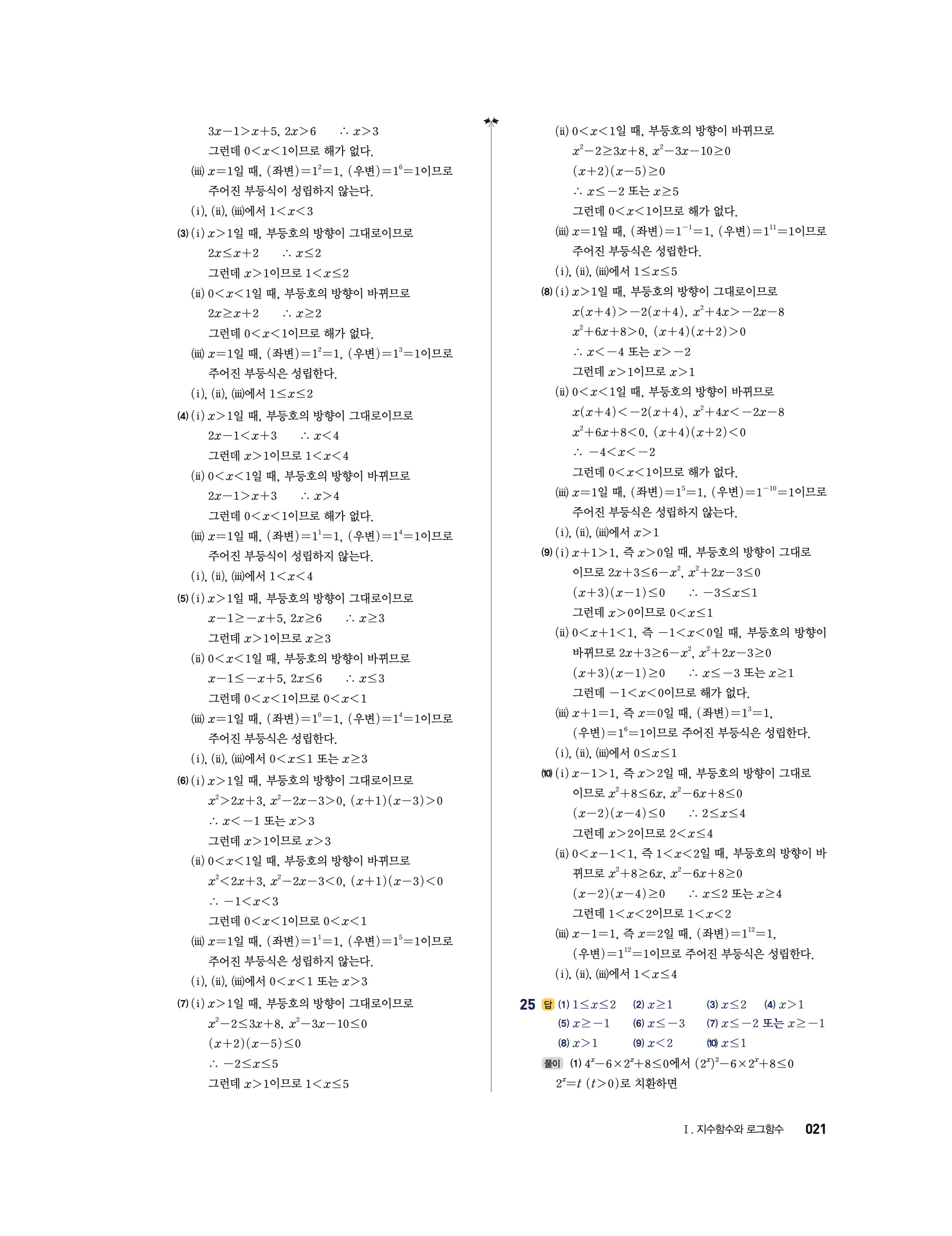 $3x-1>x+5$, $2x>6$ $\therefore x>3$
그런데 $0<x<1$이므로 해가 없다.
(iii) $x=1$일 때, (좌변)$=1^2=1$, (우변)$=1^6=1$이므로 주어진 부등식이 성립하지 않는다.
(i), (ii), (iii)에서 $1<x<3$

(3) (i) $x>1$일 때, 부등호의 방향이 그대로이므로
$2x\le x+2$ $\therefore x\le 2$
그런데 $x>1$이므로 $1<x\le 2$
(ii) $0<x<1$일 때, 부등호의 방향이 바뀌므로
$2x\ge x+2$ $\therefore x\ge 2$
그런데 $0<x<1$이므로 해가 없다.
(iii) $x=1$일 때, (좌변)$=1^2=1$, (우변)$=1^3=1$이므로 주어진 부등식은 성립한다.
(i), (ii), (iii)에서 $1\le x\le 2$

(4) (i) $x>1$일 때, 부등호의 방향이 그대로이므로
$2x-1<x+3$ $\therefore x<4$
그런데 $x>1$이므로 $1<x<4$
(ii) $0<x<1$일 때, 부등호의 방향이 바뀌므로
$2x-1>x+3$ $\therefore x>4$
그런데 $0<x<1$이므로 해가 없다.
(iii) $x=1$일 때, (좌변)$=1^1=1$, (우변)$=1^4=1$이므로 주어진 부등식이 성립하지 않는다.
(i), (ii), (iii)에서 $1<x<4$

(5) (i) $x>1$일 때, 부등호의 방향이 그대로이므로
$x-1\ge -x+5$, $2x\ge 6$ $\therefore x\ge 3$
그런데 $x>1$이므로 $x\ge 3$
(ii) $0<x<1$일 때, 부등호의 방향이 바뀌므로
$x-1\le -x+5$, $2x\le 6$ $\therefore x\le 3$
그런데 $0<x<1$이므로 $0<x<1$
(iii) $x=1$일 때, (좌변)$=1^0=1$, (우변)$=1^4=1$이므로 주어진 부등식은 성립한다.
(i), (ii), (iii)에서 $0<x\le 1$ 또는 $x\ge 3$

(6) (i) $x>1$일 때, 부등호의 방향이 그대로이므로
$x^2>2x+3$, $x^2-2x-3>0$, $(x+1)(x-3)>0$
$\therefore x<-1$ 또는 $x>3$
그런데 $x>1$이므로 $x>3$
(ii) $0<x<1$일 때, 부등호의 방향이 바뀌므로
$x^2<2x+3$, $x^2-2x-3<0$, $(x+1)(x-3)<0$
$\therefore -1<x<3$
그런데 $0<x<1$이므로 $0<x<1$
(iii) $x=1$일 때, (좌변)$=1^1=1$, (우변)$=1^5=1$이므로 주어진 부등식은 성립하지 않는다.
(i), (ii), (iii)에서 $0<x<1$ 또는 $x>3$

(7) (i) $x>1$일 때, 부등호의 방향이 그대로이므로
$x^2-2\le 3x+8$, $x^2-3x-10\le 0$
$(x+2)(x-5)\le 0$
$\therefore -2\le x\le 5$
그런데 $x>1$이므로 $1<x\le 5$
(ii) $0<x<1$일 때, 부등호의 방향이 바뀌므로
$x^2-2\ge 3x+8$, $x^2-3x-10\ge 0$
$(x+2)(x-5)\ge 0$
$\therefore x\le -2$ 또는 $x\ge 5$
그런데 $0<x<1$이므로 해가 없다.
(iii) $x=1$일 때, (좌변)$=1^{-1}=1$, (우변)$=1^{11}=1$이므로 주어진 부등식은 성립한다.
(i), (ii), (iii)에서 $1\le x\le 5$

(8) (i) $x>1$일 때, 부등호의 방향이 그대로이므로
$x(x+4)>-2(x+4)$, $x^2+4x>-2x-8$
$x^2+6x+8>0$, $(x+4)(x+2)>0$
$\therefore x<-4$ 또는 $x>-2$
그런데 $x>1$이므로 $x>1$
(ii) $0<x<1$일 때, 부등호의 방향이 바뀌므로
$x(x+4)<-2(x+4)$, $x^2+4x<-2x-8$
$x^2+6x+8<0$, $(x+4)(x+2)<0$
$\therefore -4<x<-2$
그런데 $0<x<1$이므로 해가 없다.
(iii) $x=1$일 때, (좌변)$=1^5=1$, (우변)$=1^{-10}=1$이므로 주어진 부등식은 성립하지 않는다.
(i), (ii), (iii)에서 $x>1$

(9) (i) $x+1>1$, 즉 $x>0$일 때, 부등호의 방향이 그대로이므로 $2x+3\le 6-x^2$, $x^2+2x-3\le 0$
$(x+3)(x-1)\le 0$ $\therefore -3\le x\le 1$
그런데 $x>0$이므로 $0<x\le 1$
(ii) $0<x+1<1$, 즉 $-1<x<0$일 때, 부등호의 방향이 바뀌므로 $2x+3\ge 6-x^2$, $x^2+2x-3\ge 0$
$(x+3)(x-1)\ge 0$ $\therefore x\le -3$ 또는 $x\ge 1$
그런데 $-1<x<0$이므로 해가 없다.
(iii) $x+1=1$, 즉 $x=0$일 때, (좌변)$=1^3=1$, (우변)$=1^6=1$이므로 주어진 부등식은 성립한다.
(i), (ii), (iii)에서 $0\le x\le 1$

(10) (i) $x-1>1$, 즉 $x>2$일 때, 부등호의 방향이 그대로이므로 $x^2+8\le 6x$, $x^2-6x+8\le 0$
$(x-2)(x-4)\le 0$ $\therefore 2\le x\le 4$
그런데 $x>2$이므로 $2<x\le 4$
(ii) $0<x-1<1$, 즉 $1<x<2$일 때, 부등호의 방향이 바뀌므로 $x^2+8\ge 6x$, $x^2-6x+8\ge 0$
$(x-2)(x-4)\ge 0$ $\therefore x\le 2$ 또는 $x\ge 4$
그런데 $1<x<2$이므로 $1<x<2$
(iii) $x-1=1$, 즉 $x=2$일 때, (좌변)$=1^{12}=1$, (우변)$=1^{12}=1$이므로 주어진 부등식은 성립한다.
(i), (ii), (iii)에서 $1<x\le 4$

25 답 (1) $1\le x\le 2$ (2) $x\ge 1$ (3) $x\le 2$ (4) $x>1$ (5) $x\ge -1$ (6) $x\le -3$ (7) $x\le -2$ 또는 $x\ge -1$ (8) $x>1$ (9) $x<2$ (10) $x\le 1$
풀이 (1) $4^x-6\times 2^x+8\le 0$에서 $(2^x)^2-6\times 2^x+8\le 0$
$2^x=t$ $(t>0)$로 치환하면

I. 지수함수와 로그함수 021